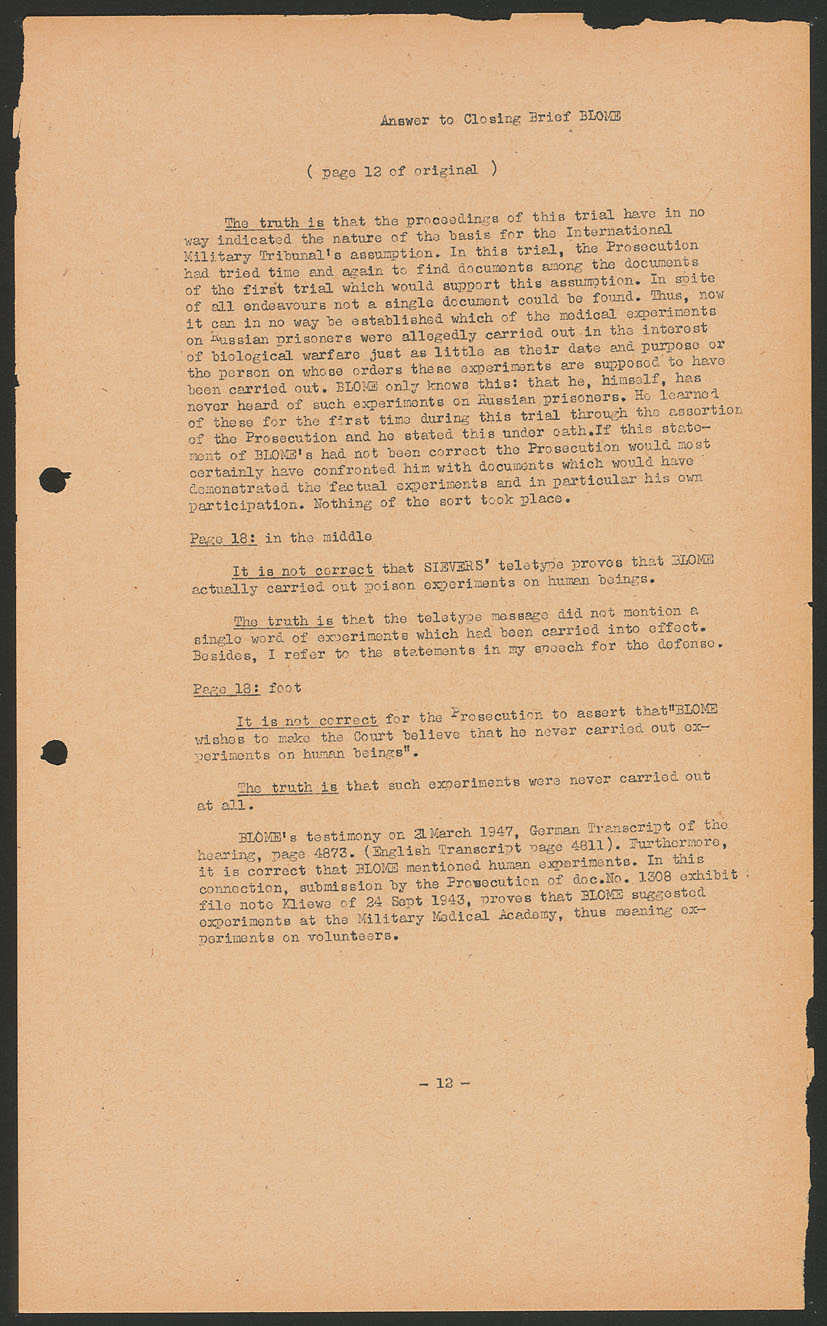 Answer to Closing Brief BLOME

( page 12 of original )

The truth is that the proceedings of this trial have in no way indicated the nature of the basis for the International Military Tribunal's assumption. In this trial, the Prosecution had tried time and again to find documents among the documents of the first trial which would support this assumption. In spite of all endeavours not a single document could be found. Thus, now it can in no way be established which of the medical experiments on Russian prisoners were allegedly carried out in the interest of biological warfare just as little as their date and purpose or the person on whose orders these experiments are supposed to have been carried out. BLOME only knows this: that he, himself, has never heard of such experiments on Russian prisoners. He learned of these for the first time during this trial through the assertion of the Prosecution and he stated this under oath.If this statement of BLOME's had not been correct the Prosecution would most certainly have confronted him with documents which would have demonstrated the factual experiments and in particular his own participation. Nothing of the sort took place.

Page 18: in the middle

It is not correct that SIEVERS' teletype proves that BLOME actually carried out poison experiments on human beings.

The truth is that the teletype message did not mention a single word of experiments which had been carried into effect. Besides, I refer to the statements in my speech for the defense.

Page 18: foot

It is not correct for the Prosecution to assert that"BLOME wishes to make the Court believe that he never carried out experiments on human beings".

The truth is that such experiments were never carried out at all.

BLOME's testimony on 21 March 1947, German Transcript of the hearing, page 4873. (English Transcript page 4811). Furthermore, it is correct that BLOME mentioned human experiments. In this connection, submission by the Prosecution of doc.No. 1308 exhibit file note Kliewe of 24 Sept 1943, proves that BLOME suggested experiments at the Military Medical Academy, thus meaning experiments on volunteers.

- 12 -